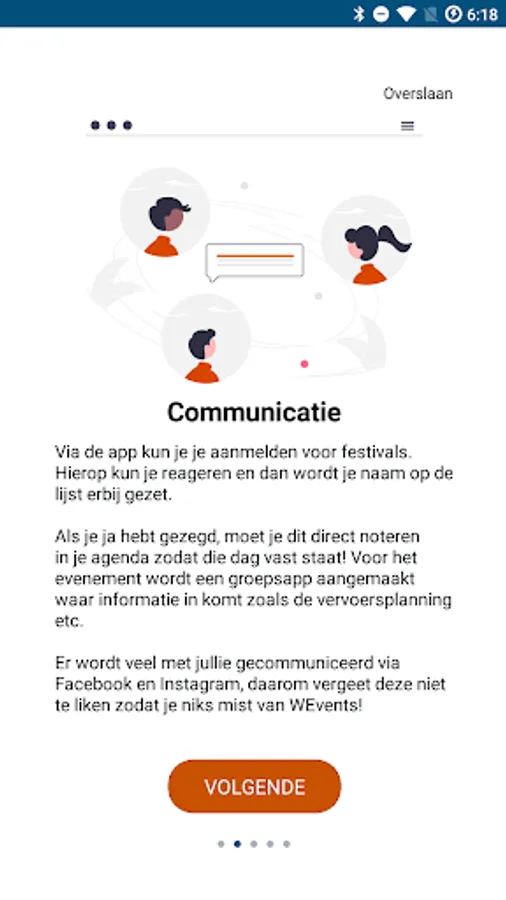 6:18

Overslaan

Communicatie

Via de app kun je je aanmelden voor festivals. Hierop kun je reageren en dan wordt je naam op de lijst erbij gezet.

Als je ja hebt gezegd, moet je dit direct noteren in je agenda zodat die dag vast staat! Voor het evenement wordt een groepsapp aangemaakt waar informatie in komt zoals de vervoersplanning etc.

Er wordt veel met jullie gecommuniceerd via Facebook en Instagram, daarom vergeet deze niet te liken zodat je niks mist van WEvents!

VOLGENDE